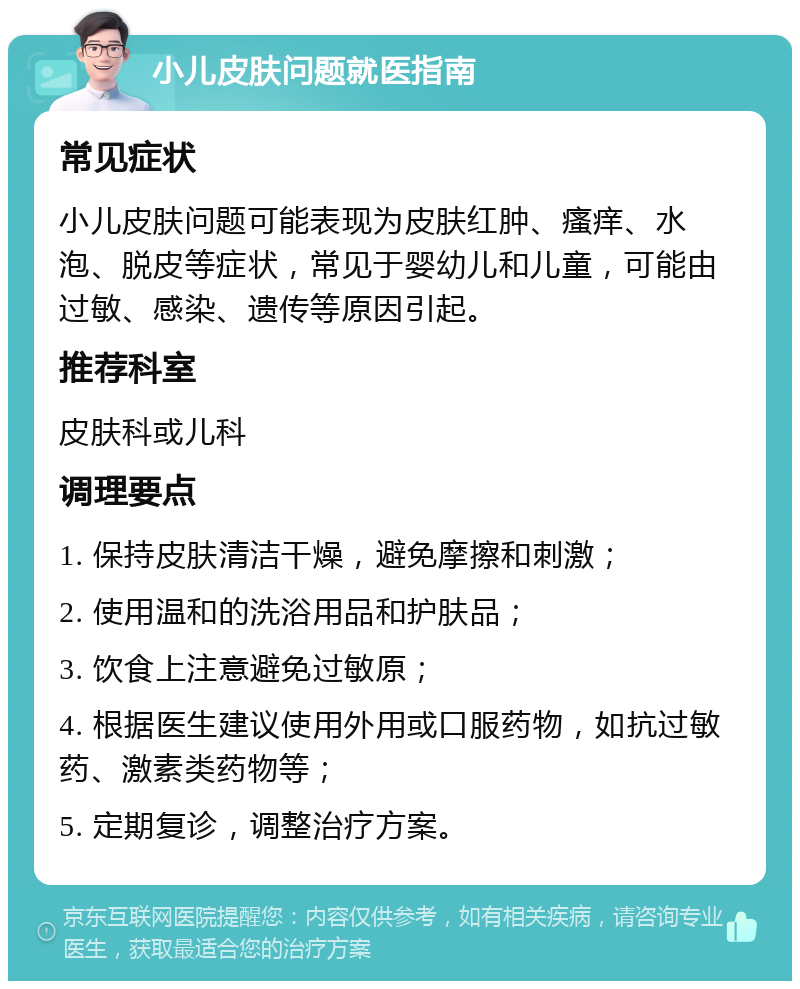 小儿皮肤问题就医指南

常见症状

小儿皮肤问题可能表现为皮肤红肿、瘙痒、水泡、脱皮等症状，常见于婴幼儿和儿童，可能由过敏、感染、遗传等原因引起。

推荐科室

皮肤科或儿科

调理要点

1. 保持皮肤清洁干燥，避免摩擦和刺激；

2. 使用温和的洗浴用品和护肤品；

3. 饮食上注意避免过敏原；

4. 根据医生建议使用外用或口服药物，如抗过敏药、激素类药物等；

5. 定期复诊，调整治疗方案。

京东互联网医院提醒您：内容仅供参考，如有相关疾病，请咨询专业医生，获取最适合您的治疗方案